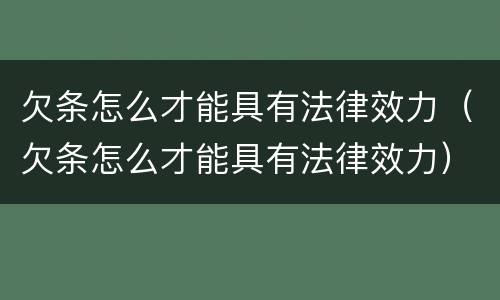 欠条怎么才能具有法律效力（欠条怎么才能具有法律效力）